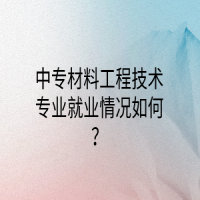 中专材料工程技术专业就业情况如何？